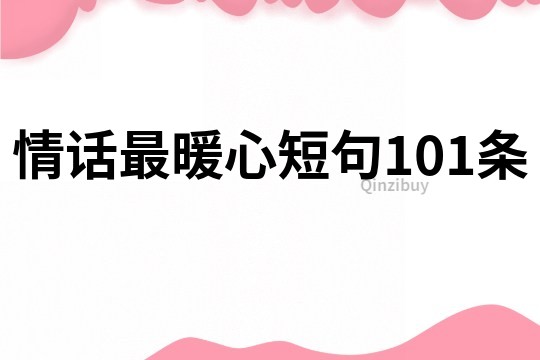 情话最暖心短句101条

Qinzibuy